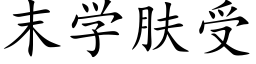 末学肤受